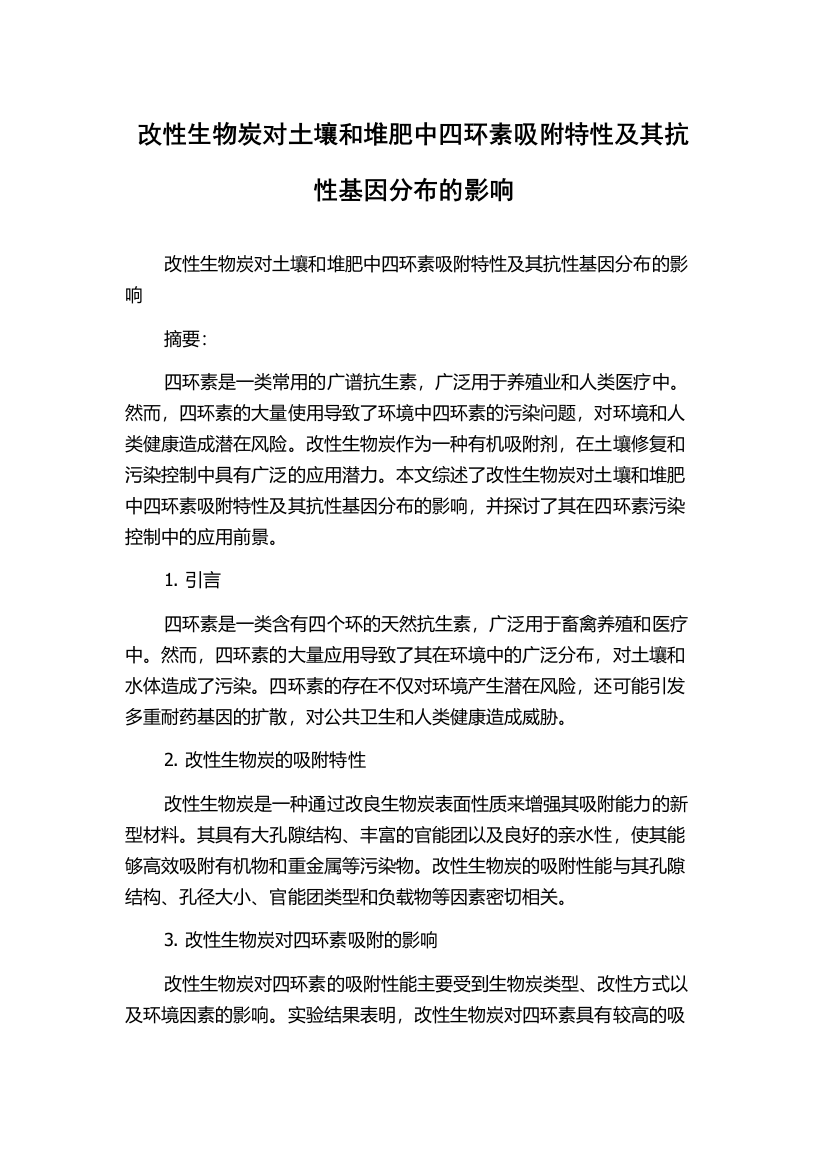 改性生物炭对土壤和堆肥中四环素吸附特性及其抗性基因分布的影响

改性生物炭对土壤和堆肥中四环素吸附特性及其抗性基因分布的影响

摘要:

四环素是一类常用的广谱抗生素，广泛用于养殖业和人类医疗中。然而，四环素的大量使用导致了环境中四环素的污染问题，对环境和人类健康造成潜在风险。改性生物炭作为一种有机吸附剂，在土壤修复和污染控制中具有广泛的应用潜力。本文综述了改性生物炭对土壤和堆肥中四环素吸附特性及其抗性基因分布的影响，并探讨了其在四环素污染控制中的应用前景。

1. 引言

四环素是一类含有四个环的天然抗生素，广泛用于畜禽养殖和医疗中。然而，四环素的大量应用导致了其在环境中的广泛分布，对土壤和水体造成了污染。四环素的存在不仅对环境产生潜在风险，还可能引发多重耐药基因的扩散，对公共卫生和人类健康造成威胁。

2. 改性生物炭的吸附特性

改性生物炭是一种通过改良生物炭表面性质来增强其吸附能力的新型材料。其具有大孔隙结构、丰富的官能团以及良好的亲水性，使其能够高效吸附有机物和重金属等污染物。改性生物炭的吸附性能与其孔隙结构、孔径大小、官能团类型和负载物等因素密切相关。

3. 改性生物炭对四环素吸附的影响

改性生物炭对四环素的吸附性能主要受到生物炭类型、改性方式以及环境因素的影响。实验结果表明，改性生物炭对四环素具有较高的吸